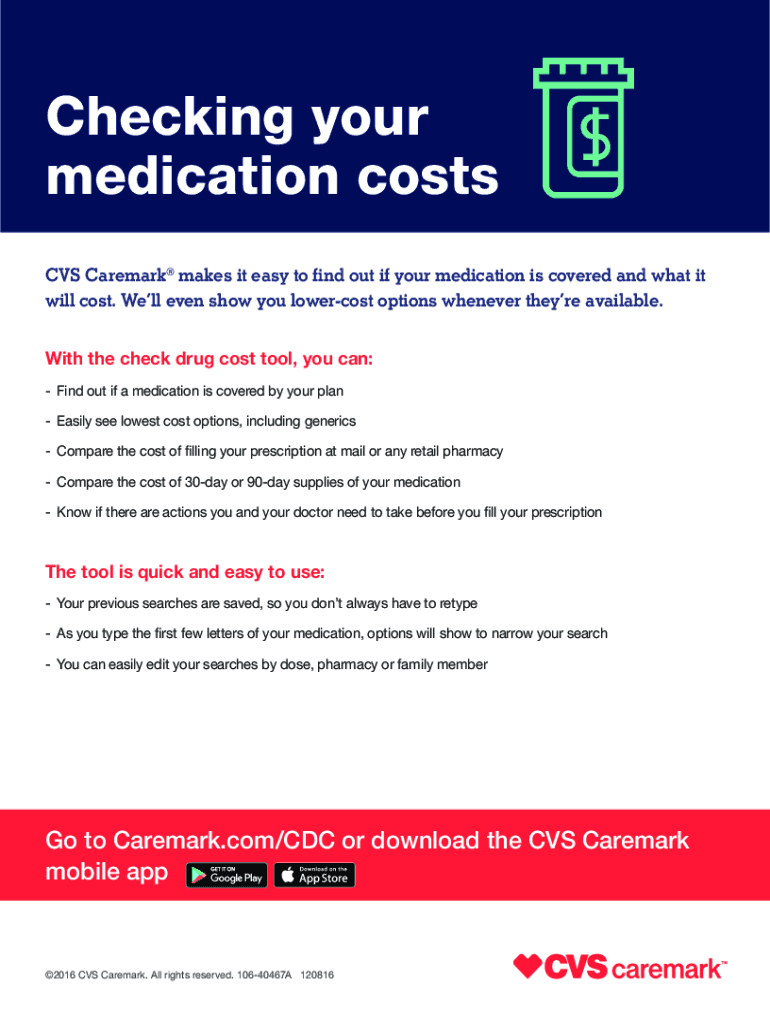 Checking your medication costs

$

CVS Caremark® makes it easy to find out if your medication is covered and what it will cost. We'll even show you lower-cost options whenever they're available.

With the check drug cost tool, you can:

- Find out if a medication is covered by your plan
- Easily see lowest cost options, including generics
- Compare the cost of filling your prescription at mail or any retail pharmacy
- Compare the cost of 30-day or 90-day supplies of your medication
- Know if there are actions you and your doctor need to take before you fill your prescription

The tool is quick and easy to use:

- Your previous searches are saved, so you don't always have to retype
- As you type the first few letters of your medication, options will show to narrow your search
- You can easily edit your searches by dose, pharmacy or family member

Go to Caremark.com/CDC or download the CVS Caremark mobile app

GET IT ON Google Play

Download on the App Store

©2016 CVS Caremark. All rights reserved. 106-40467A 120816

CVS caremark™